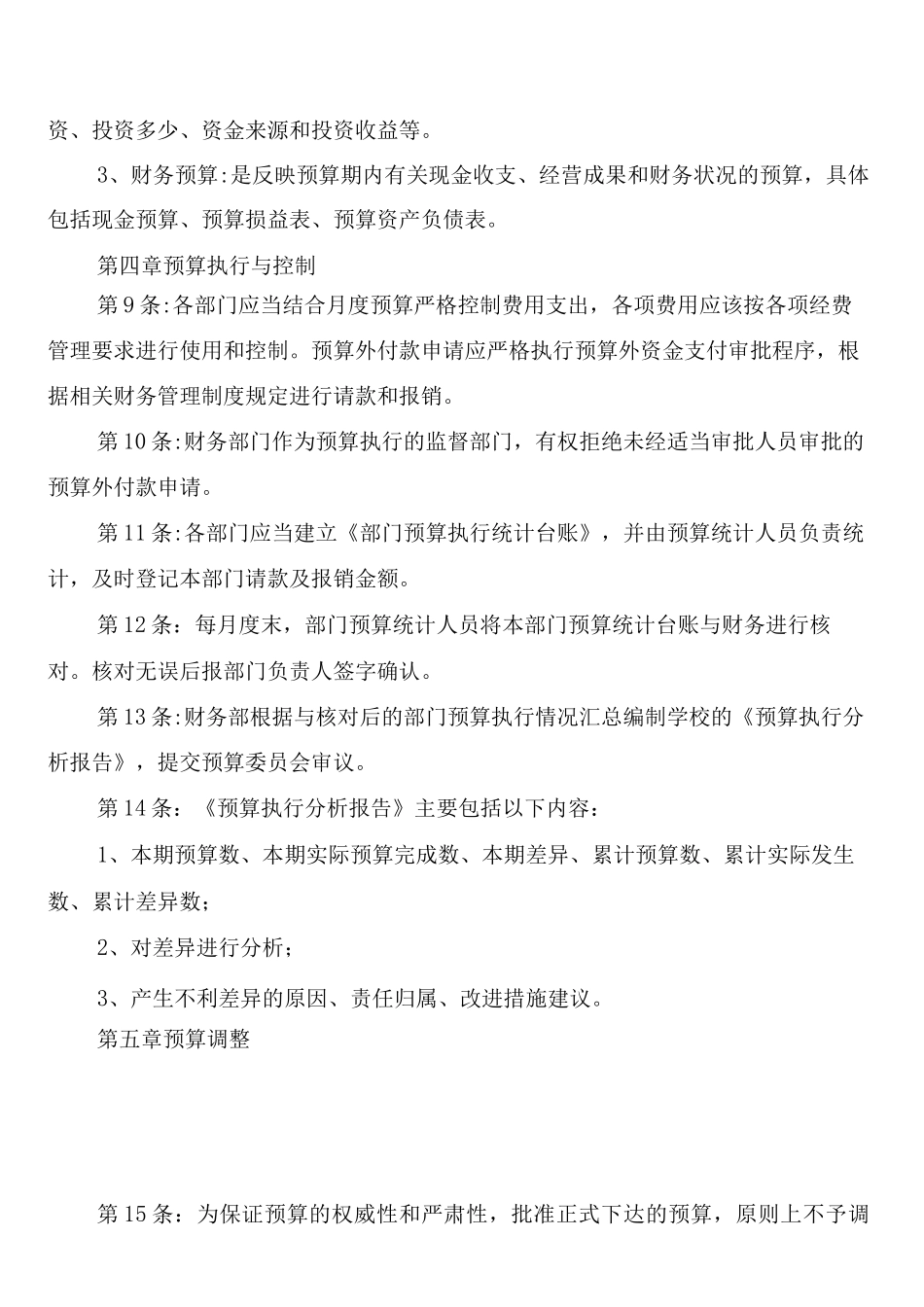 资、投资多少、资金来源和投资收益等。

3、财务预算:是反映预算期内有关现金收支、经营成果和财务状况的预算，具体包括现金预算、预算损益表、预算资产负债表。

第四章预算执行与控制

第9条:各部门应当结合月度预算严格控制费用支出，各项费用应该按各项经费管理要求进行使用和控制。预算外付款申请应严格执行预算外资金支付审批程序，根据相关财务管理制度规定进行请款和报销。

第10条:财务部门作为预算执行的监督部门，有权拒绝未经适当审批人员审批的预算外付款申请。

第11条:各部门应当建立《部门预算执行统计台账》，并由预算统计人员负责统计，及时登记本部门请款及报销金额。

第12条：每月度末，部门预算统计人员将本部门预算统计台账与财务进行核对。核对无误后报部门负责人签字确认。

第13条:财务部根据与核对后的部门预算执行情况汇总编制学校的《预算执行分析报告》，提交预算委员会审议。

第14条：《预算执行分析报告》主要包括以下内容：

1、本期预算数、本期实际预算完成数、本期差异、累计预算数、累计实际发生数、累计差异数；

2、对差异进行分析；

3、产生不利差异的原因、责任归属、改进措施建议。

第五章预算调整

第15条：为保证预算的权威性和严肃性，批准正式下达的预算，原则上不予调